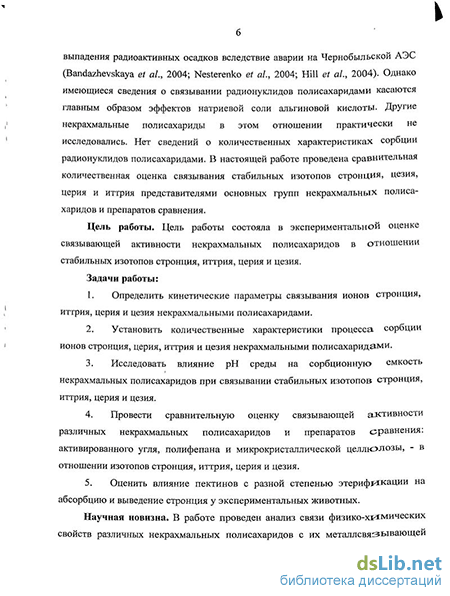 6

выпадения радиоактивных осадков вследствие аварии на Чернобыльской АЭС (Bandazhevskaya et al., 2004; Nesterenko et al., 2004; Hill et al., 2004). Однако имеющиеся сведения о связывании радионуклидов полисахаридами касаются главным образом эффектов натриевой соли альгиновой кислоты. Другие некрахмальные полисахариды в этом отношении практически не исследовались. Нет сведений о количественных характеристиках сорбции радионуклидов полисахаридами. В настоящей работе проведена сравнительная количественная оценка связывания стабильных изотопов стронция, цезия, церия и иттрия представителями основных групп некрахмальных полисахаридов и препаратов сравнения.

Цель работы. Цель работы состояла в экспериментальной оценке связывающей активности некрахмальных полисахаридов в отношении стабильных изотопов стронция, иттрия, церия и цезия.

Задачи работы:

1. Определить кинетические параметры связывания ионов стронция, иттрия, церия и цезия некрахмальными полисахаридами.

2. Установить количественные характеристики процесса сорбции ионов стронция, церия, иттрия и цезия некрахмальными полисахаридами.

3. Исследовать влияние pH среды на сорбционную емкость некрахмальных полисахаридов при связывании стабильных изотопов стронция, иттрия, церия и цезия.

4. Провести сравнительную оценку связывающей активности различных некрахмальных полисахаридов и препаратов сравнения: активированного угля, полифепана и микрокристаллической целлюлозы, - в отношении изотопов стронция, иттрия, церия и цезия.

5. Оценить влияние пектинов с разной степенью этерификации на абсорбцию и выведение стронция у экспериментальных животных.

Научная новизна. В работе проведен анализ связи физико-химических свойств различных некрахмальных полисахаридов с их металлсвязывающей

dsLib.net
библиотека диссертаций